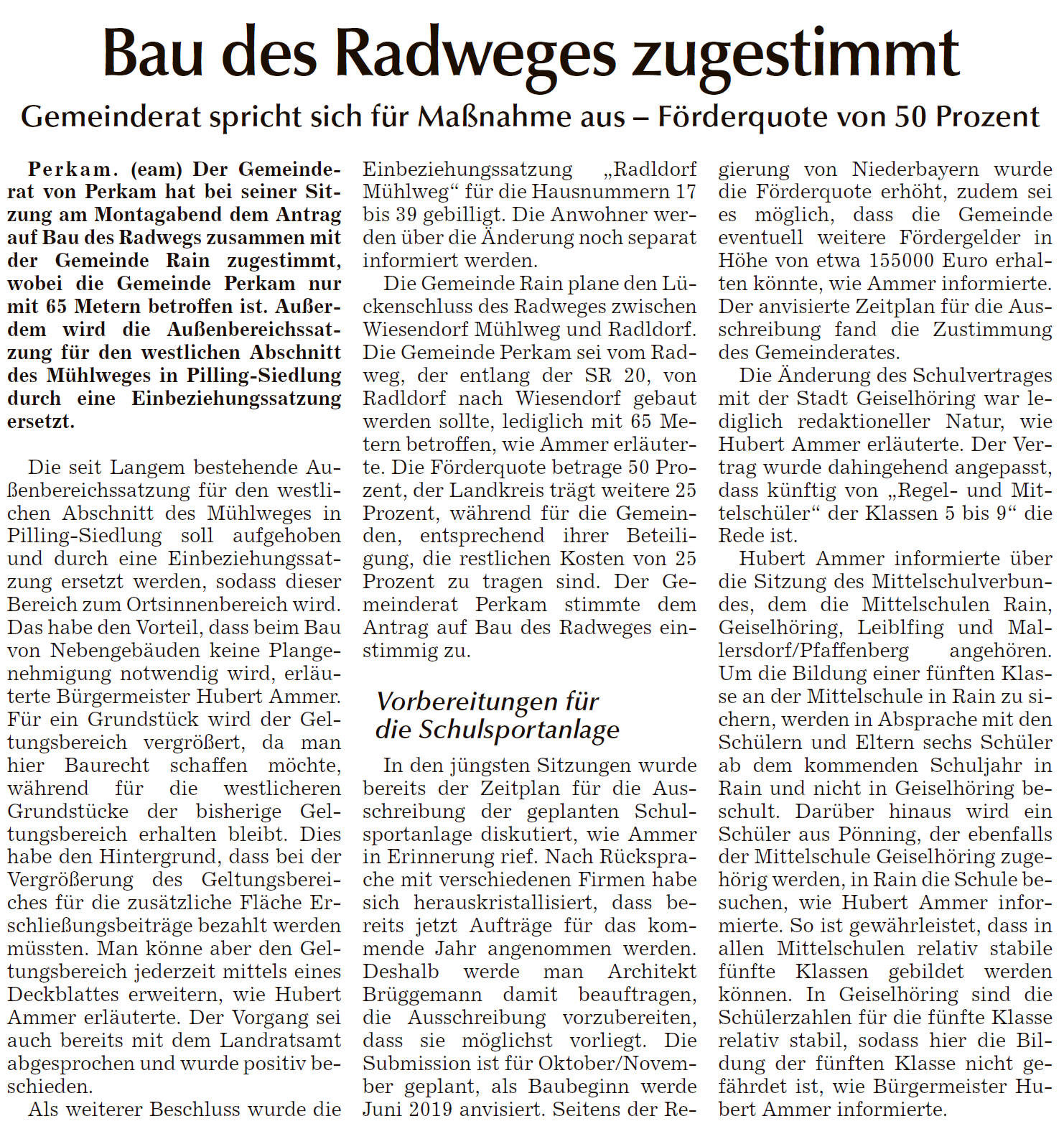 Bau des Radweges zugestimmt

Gemeinderat spricht sich für Maßnahme aus – Förderquote von 50 Prozent

Perkam. (eam) Der Gemeinderat von Perkam hat bei seiner Sitzung am Montagabend dem Antrag auf Bau des Radwegs zusammen mit der Gemeinde Rain zugestimmt, wobei die Gemeinde Perkam nur mit 65 Metern betroffen ist. Außerdem wird die Außenbereichssatzung für den westlichen Abschnitt des Mühlweges in Pilling-Siedlung durch eine Einbeziehungssatzung ersetzt.

Die seit Langem bestehende Außenbereichssatzung für den westlichen Abschnitt des Mühlweges in Pilling-Siedlung soll aufgehoben und durch eine Einbeziehungssatzung ersetzt werden, sodass dieser Bereich zum Ortsinnenbereich wird. Das habe den Vorteil, dass beim Bau von Nebengebäuden keine Plangenehmigung notwendig wird, erläuterte Bürgermeister Hubert Ammer. Für ein Grundstück wird der Geltungsbereich vergrößert, da man hier Baurecht schaffen möchte, während für die westlicheren Grundstücke der bisherige Geltungsbereich erhalten bleibt. Dies habe den Hintergrund, dass bei der Vergrößerung des Geltungsbereiches für die zusätzliche Fläche Erschließungsbeiträge bezahlt werden müssten. Man könne aber den Geltungsbereich jederzeit mittels eines Deckblattes erweitern, wie Hubert Ammer erläuterte. Der Vorgang sei auch bereits mit dem Landratsamt abgesprochen und wurde positiv beschieden.

Als weiterer Beschluss wurde die Einbeziehungssatzung „Radldorf Mühlweg“ für die Hausnummern 17 bis 39 gebilligt. Die Anwohner werden über die Änderung noch separat informiert werden.

Die Gemeinde Rain plane den Lückenschluss des Radweges zwischen Wiesendorf Mühlweg und Radldorf. Die Gemeinde Perkam sei vom Radweg, der entlang der SR 20, von Radldorf nach Wiesendorf gebaut werden sollte, lediglich mit 65 Metern betroffen, wie Ammer erläuterte. Die Förderquote betrage 50 Prozent, der Landkreis trägt weitere 25 Prozent, während für die Gemeinden, entsprechend ihrer Beteiligung, die restlichen Kosten von 25 Prozent zu tragen sind. Der Gemeinderat Perkam stimmte dem Antrag auf Bau des Radweges einstimmig zu.

Vorbereitungen für die Schulsportanlage

In den jüngsten Sitzungen wurde bereits der Zeitplan für die Ausschreibung der geplanten Schulsportanlage diskutiert, wie Ammer in Erinnerung rief. Nach Rücksprache mit verschiedenen Firmen habe sich herauskristallisiert, dass bereits jetzt Aufträge für das kommende Jahr angenommen werden. Deshalb werde man Architekt Brüggemann damit beauftragen, die Ausschreibung vorzubereiten, dass sie möglichst vorliegt. Die Submission ist für Oktober/November geplant, als Baubeginn werde Juni 2019 anvisiert. Seitens der Regierung von Niederbayern wurde die Förderquote erhöht, zudem sei es möglich, dass die Gemeinde eventuell weitere Fördergelder in Höhe von etwa 155000 Euro erhalten könnte, wie Ammer informierte. Der anvisierte Zeitplan für die Ausschreibung fand die Zustimmung des Gemeinderates.

Die Änderung des Schulvertrages mit der Stadt Geiselhöring war lediglich redaktioneller Natur, wie Hubert Ammer erläuterte. Der Vertrag wurde dahingehend angepasst, dass künftig von „Regel- und Mittelschüler“ der Klassen 5 bis 9“ die Rede ist.

Hubert Ammer informierte über die Sitzung des Mittelschulverbundes, dem die Mittelschulen Rain, Geiselhöring, Leiblfing und Mallersdorf/Pfaffenberg angehören. Um die Bildung einer fünften Klasse an der Mittelschule in Rain zu sichern, werden in Absprache mit den Schülern und Eltern sechs Schüler ab dem kommenden Schuljahr in Rain und nicht in Geiselhöring beschult. Darüber hinaus wird ein Schüler aus Pönning, der ebenfalls der Mittelschule Geiselhöring zugehörig werden, in Rain die Schule besuchen, wie Hubert Ammer informierte. So ist gewährleistet, dass in allen Mittelschulen relativ stabile fünfte Klassen gebildet werden können. In Geiselhöring sind die Schülerzahlen für die fünfte Klasse relativ stabil, sodass hier die Bildung der fünften Klasse nicht gefährdet ist, wie Bürgermeister Hubert Ammer informierte.